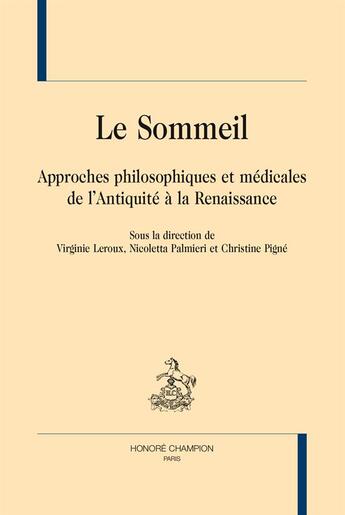 Le Sommeil

Approches philosophiques et médicales de l'Antiquité à la Renaissance

Sous la direction de
Virginie Leroux, Nicoletta Palmieri et Christine Pigné

HONORÉ CHAMPION
PARIS